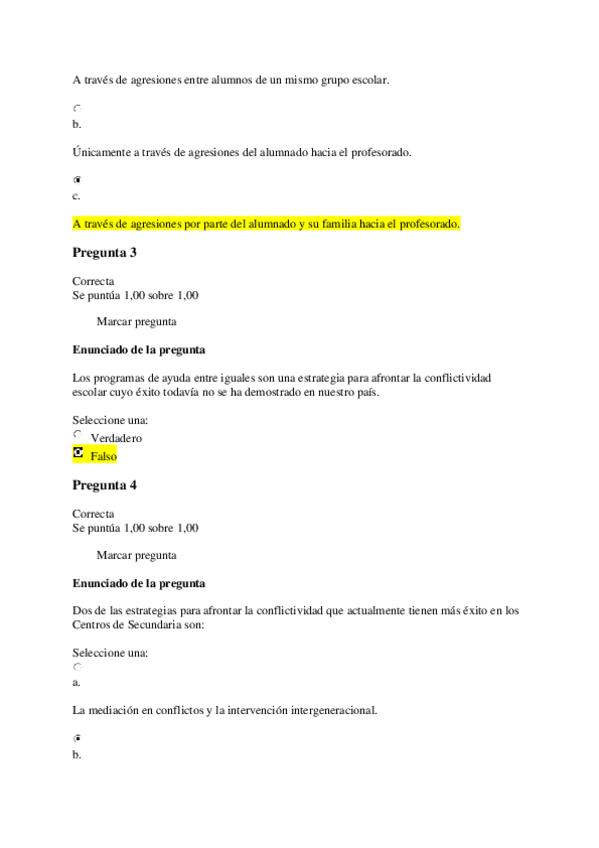 A través de agresiones entre alumnos de un mismo grupo escolar.

b.

Únicamente a través de agresiones del alumnado hacia el profesorado.

c.

A través de agresiones por parte del alumnado y su familia hacia el profesorado.

Pregunta 3

Correcta
Se puntúa 1,00 sobre 1,00

Marcar pregunta

Enunciado de la pregunta

Los programas de ayuda entre iguales son una estrategia para afrontar la conflictividad escolar cuyo éxito todavía no se ha demostrado en nuestro país.

Seleccione una:
Verdadero
Falso

Pregunta 4

Correcta
Se puntúa 1,00 sobre 1,00

Marcar pregunta

Enunciado de la pregunta

Dos de las estrategias para afrontar la conflictividad que actualmente tienen más éxito en los Centros de Secundaria son:

Seleccione una:

a.

La mediación en conflictos y la intervención intergeneracional.

b.